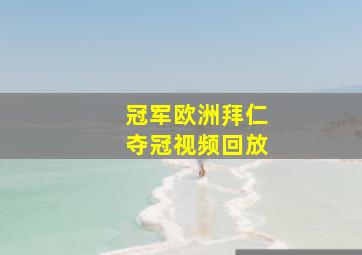 冠军欧洲拜仁
夺冠视频回放